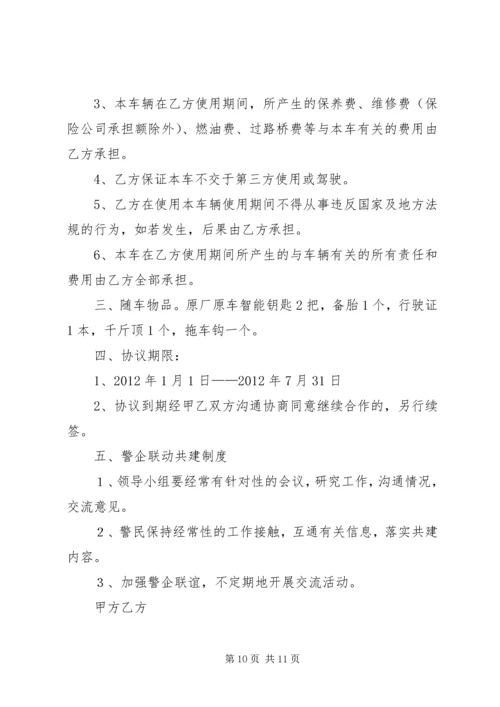 3、本车辆在乙方使用期间，所产生的保养费、维修费（保险公司承担额除外）、燃油费、过路桥费等与本车有关的费用由乙方承担。

4、乙方保证本车不交于第三方使用或驾驶。

5、乙方在使用本车辆使用期间不得从事违反国家及地方法规的行为，如若发生，后果由乙方承担。

6、本车在乙方使用期间所产生的与车辆有关的所有责任和费用由乙方全部承担。

三、随车物品。原厂原车智能钥匙2把，备胎1个，行驶证1本，千斤顶1个，拖车钩一个。

四、协议期限：

1、2012年1月1日——2012年7月31日

2、协议到期经甲乙双方沟通协商同意继续合作的，另行续签。

五、警企联动共建制度

1、领导小组要经常有针对性的会议，研究工作，沟通情况，交流意见。

2、警民保持经常性的工作接触，互通有关信息，落实共建内容。

3、加强警企联谊，不定期地开展交流活动。

甲方乙方

第10页 共11页